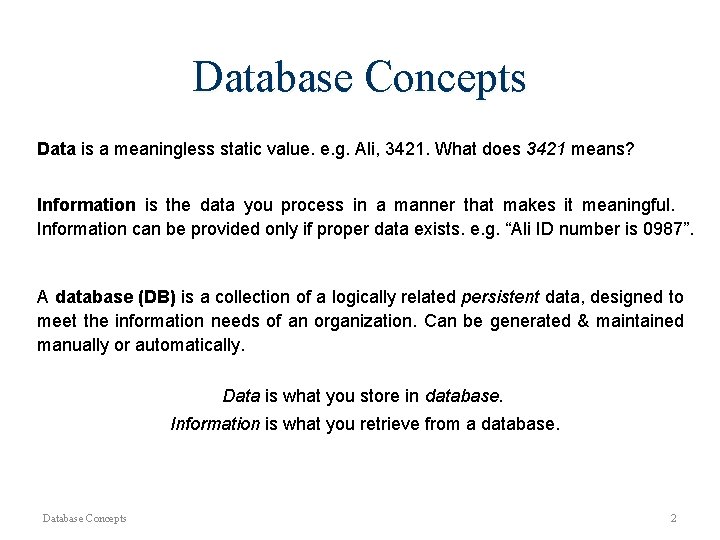 Database Concepts

Data is a meaningless static value. e.g. Ali, 3421. What does 3421 means?

Information is the data you process in a manner that makes it meaningful. Information can be provided only if proper data exists. e.g. “Ali ID number is 0987”.

A database (DB) is a collection of a logically related persistent data, designed to meet the information needs of an organization. Can be generated & maintained manually or automatically.

Data is what you store in database.
Information is what you retrieve from a database.

Database Concepts

2